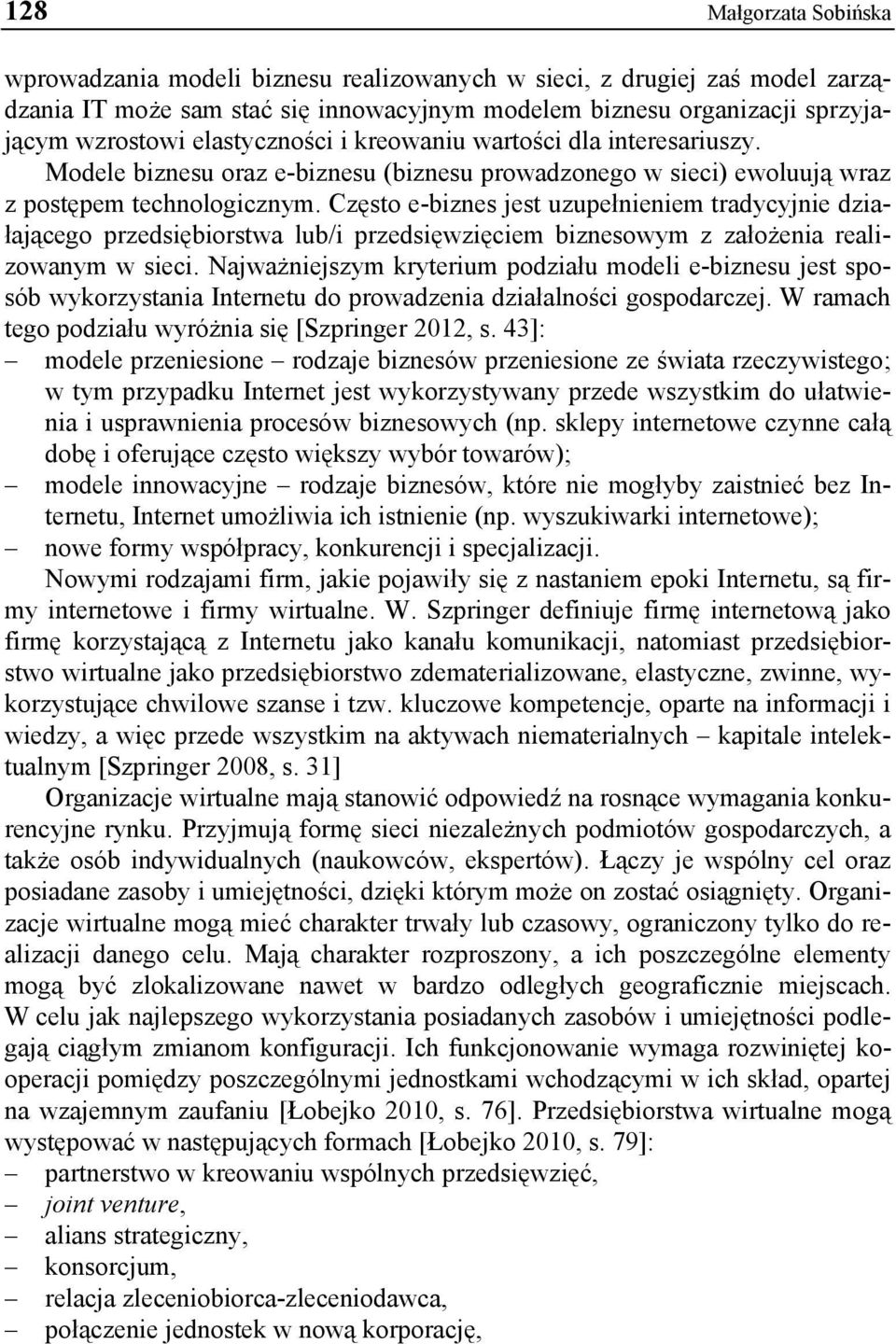 128 Małgorzata Sobińska

wprowadzania modeli biznesu realizowanych w sieci, z drugiej zaś model zarządzania IT może sam stać się innowacyjnym modelem biznesu organizacji sprzyjającym wzrostowi elastyczności i kreowaniu wartości dla interesariuszy. Modele biznesu oraz e-biznesu (biznesu prowadzonego w sieci) ewoluują wraz z postępem technologicznym. Często e-biznes jest uzupełnieniem tradycyjnie działającego przedsiębiorstwa lub/i przedsięwzięciem biznesowym z założenia realizowanym w sieci. Najważniejszym kryterium podziału modeli e-biznesu jest sposób wykorzystania Internetu do prowadzenia działalności gospodarczej. W ramach tego podziału wyróżnia się [Szpringer 2012, s. 43]:
– modele przeniesione – rodzaje biznesów przeniesione ze świata rzeczywistego; w tym przypadku Internet jest wykorzystywany przede wszystkim do ułatwienia i usprawnienia procesów biznesowych (np. sklepy internetowe czynne całą dobę i oferujące często większy wybór towarów);
– modele innowacyjne – rodzaje biznesów, które nie mogłyby zaistnieć bez Internetu, Internet umożliwia ich istnienie (np. wyszukiwarki internetowe);
– nowe formy współpracy, konkurencji i specjalizacji.

Nowymi rodzajami firm, jakie pojawiły się z nastaniem epoki Internetu, są firmy internetowe i firmy wirtualne. W. Szpringer definiuje firmę internetową jako firmę korzystającą z Internetu jako kanału komunikacji, natomiast przedsiębiorstwo wirtualne jako przedsiębiorstwo zdematerializowane, elastyczne, zwinne, wykorzystujące chwilowe szanse i tzw. kluczowe kompetencje, oparte na informacji i wiedzy, a więc przede wszystkim na aktywach niematerialnych – kapitale intelektualnym [Szpringer 2008, s. 31]

Organizacje wirtualne mają stanowić odpowiedź na rosnące wymagania konkurencyjne rynku. Przyjmują formę sieci niezależnych podmiotów gospodarczych, a także osób indywidualnych (naukowców, ekspertów). Łączy je wspólny cel oraz posiadane zasoby i umiejętności, dzięki którym może on zostać osiągnięty. Organizacje wirtualne mogą mieć charakter trwały lub czasowy, ograniczony tylko do realizacji danego celu. Mają charakter rozproszony, a ich poszczególne elementy mogą być zlokalizowane nawet w bardzo odległych geograficznie miejscach. W celu jak najlepszego wykorzystania posiadanych zasobów i umiejętności podlegają ciągłym zmianom konfiguracji. Ich funkcjonowanie wymaga rozwiniętej kooperacji pomiędzy poszczególnymi jednostkami wchodzącymi w ich skład, opartej na wzajemnym zaufaniu [Łobejko 2010, s. 76]. Przedsiębiorstwa wirtualne mogą występować w następujących formach [Łobejko 2010, s. 79]:
– partnerstwo w kreowaniu wspólnych przedsięwzięć,
– joint venture,
– alians strategiczny,
– konsorcjum,
– relacja zleceniobiorca-zleceniodawca,
– połączenie jednostek w nową korporację,